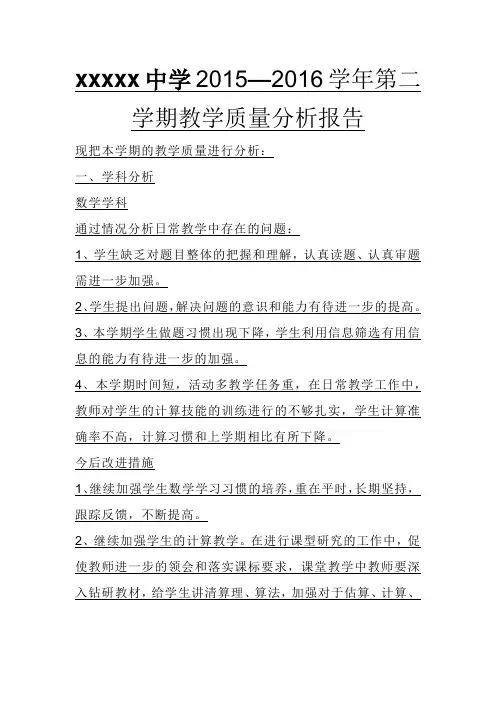 xxxxx 中学 2015—2016 学年第二学期教学质量分析报告

现把本学期的教学质量进行分析：

一、学科分析

数学学科

通过情况分析日常教学中存在的问题：

1、学生缺乏对题目整体的把握和理解，认真读题、认真审题需进一步加强。

2、学生提出问题，解决问题的意识和能力有待进一步的提高。

3、本学期学生做题习惯出现下降，学生利用信息筛选有用信息的能力有待进一步的加强。

4、本学期时间短，活动多教学任务重，在日常教学工作中，教师对学生的计算技能的训练进行的不够扎实，学生计算准确率不高，计算习惯和上学期相比有所下降。

今后改进措施

1、继续加强学生数学学习习惯的培养，重在平时，长期坚持，跟踪反馈，不断提高。

2、继续加强学生的计算教学。在进行课型研究的工作中，促使教师进一步的领会和落实课标要求，课堂教学中教师要深入钻研教材，给学生讲清算理、算法，加强对于估算、计算、